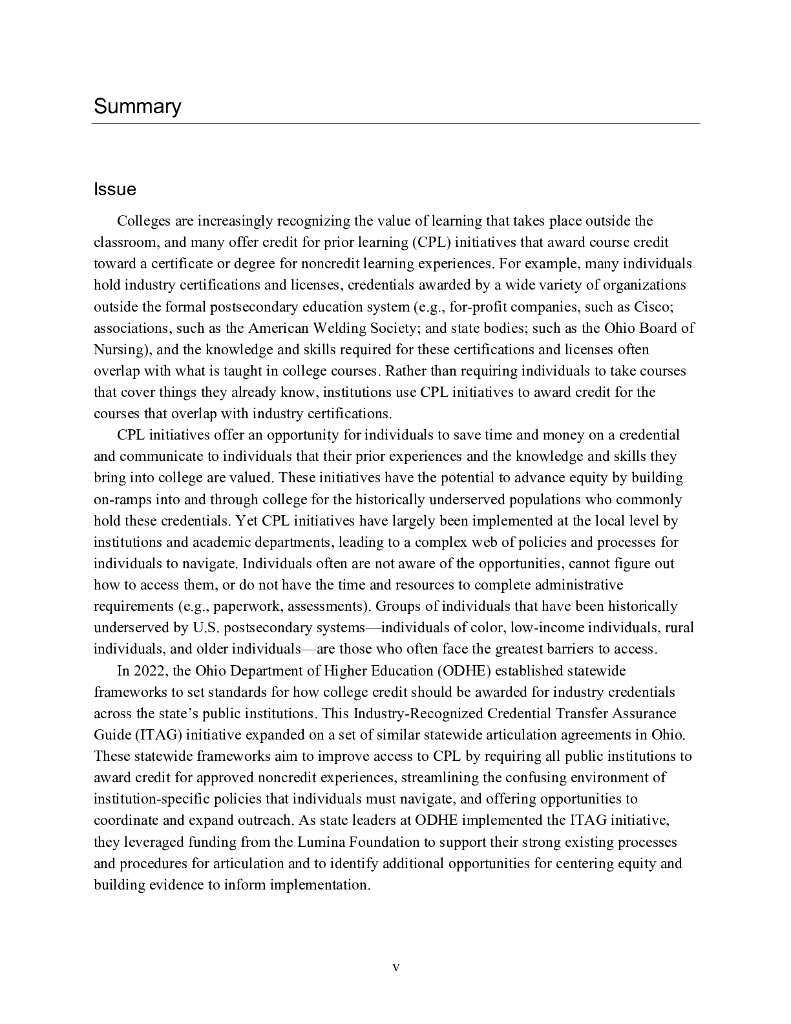 Summary

Issue

Colleges are increasingly recognizing the value of learning that takes place outside the classroom, and many offer credit for prior learning (CPL) initiatives that award course credit toward a certificate or degree for noncredit learning experiences. For example, many individuals hold industry certifications and licenses, credentials awarded by a wide variety of organizations outside the formal postsecondary education system (e.g., for-profit companies, such as Cisco; associations, such as the American Welding Society; and state bodies; such as the Ohio Board of Nursing), and the knowledge and skills required for these certifications and licenses often overlap with what is taught in college courses. Rather than requiring individuals to take courses that cover things they already know, institutions use CPL initiatives to award credit for the courses that overlap with industry certifications.

CPL initiatives offer an opportunity for individuals to save time and money on a credential and communicate to individuals that their prior experiences and the knowledge and skills they bring into college are valued. These initiatives have the potential to advance equity by building on-ramps into and through college for the historically underserved populations who commonly hold these credentials. Yet CPL initiatives have largely been implemented at the local level by institutions and academic departments, leading to a complex web of policies and processes for individuals to navigate. Individuals often are not aware of the opportunities, cannot figure out how to access them, or do not have the time and resources to complete administrative requirements (e.g., paperwork, assessments). Groups of individuals that have been historically underserved by U.S. postsecondary systems—individuals of color, low-income individuals, rural individuals, and older individuals—are those who often face the greatest barriers to access.

In 2022, the Ohio Department of Higher Education (ODHE) established statewide frameworks to set standards for how college credit should be awarded for industry credentials across the state's public institutions. This Industry-Recognized Credential Transfer Assurance Guide (ITAG) initiative expanded on a set of similar statewide articulation agreements in Ohio. These statewide frameworks aim to improve access to CPL by requiring all public institutions to award credit for approved noncredit experiences, streamlining the confusing environment of institution-specific policies that individuals must navigate, and offering opportunities to coordinate and expand outreach. As state leaders at ODHE implemented the ITAG initiative, they leveraged funding from the Lumina Foundation to support their strong existing processes and procedures for articulation and to identify additional opportunities for centering equity and building evidence to inform implementation.

v